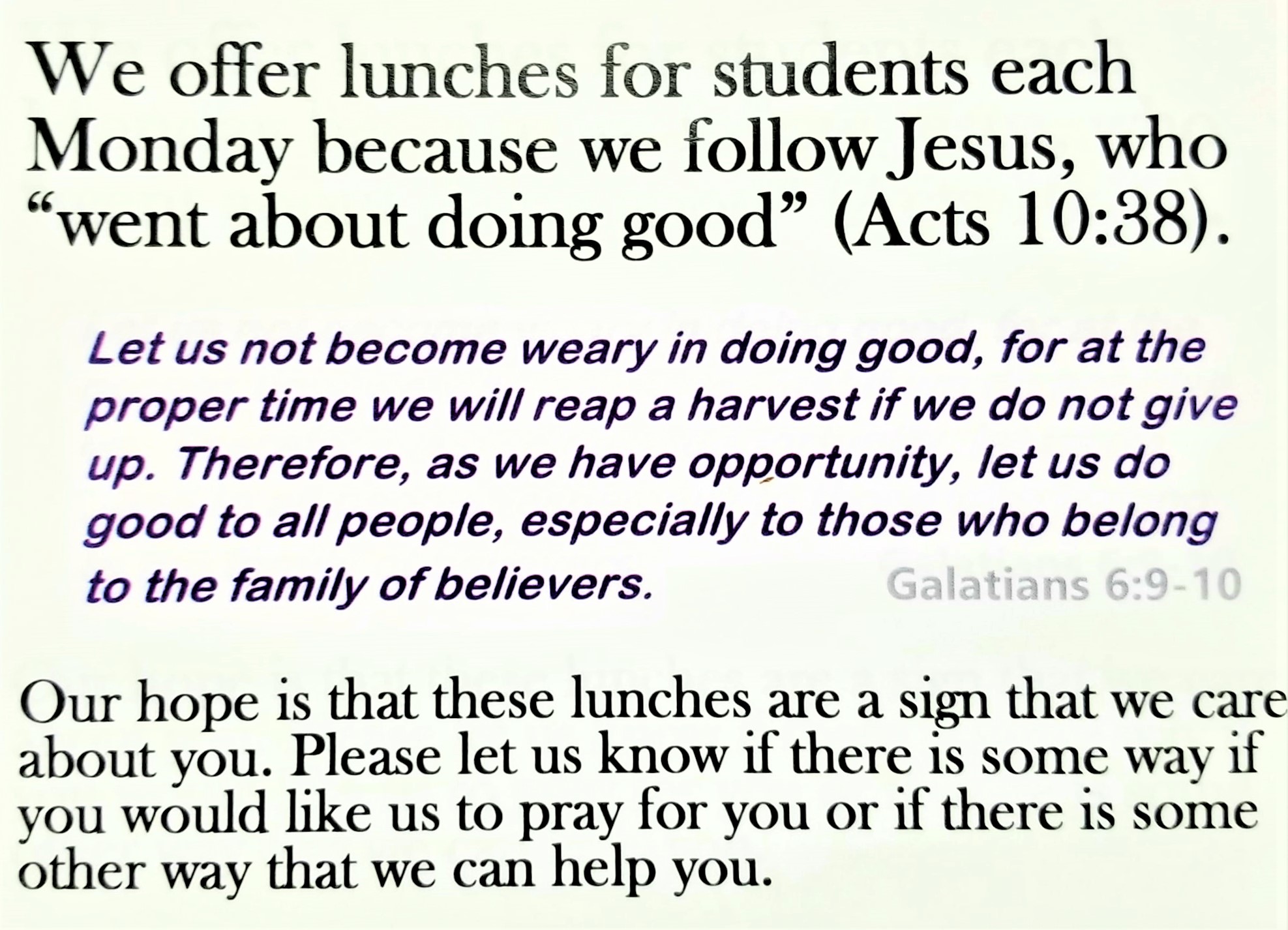 We offer lunches for students each Monday because we follow Jesus, who "went about doing good" (Acts 10:38).

Let us not become weary in doing good, for at the proper time we will reap a harvest if we do not give up. Therefore, as we have opportunity, let us do good to all people, especially to those who belong to the family of believers.

Galatians 6:9-10

Our hope is that these lunches are a sign that we care about you. Please let us know if there is some way if you would like us to pray for you or if there is some other way that we can help you.